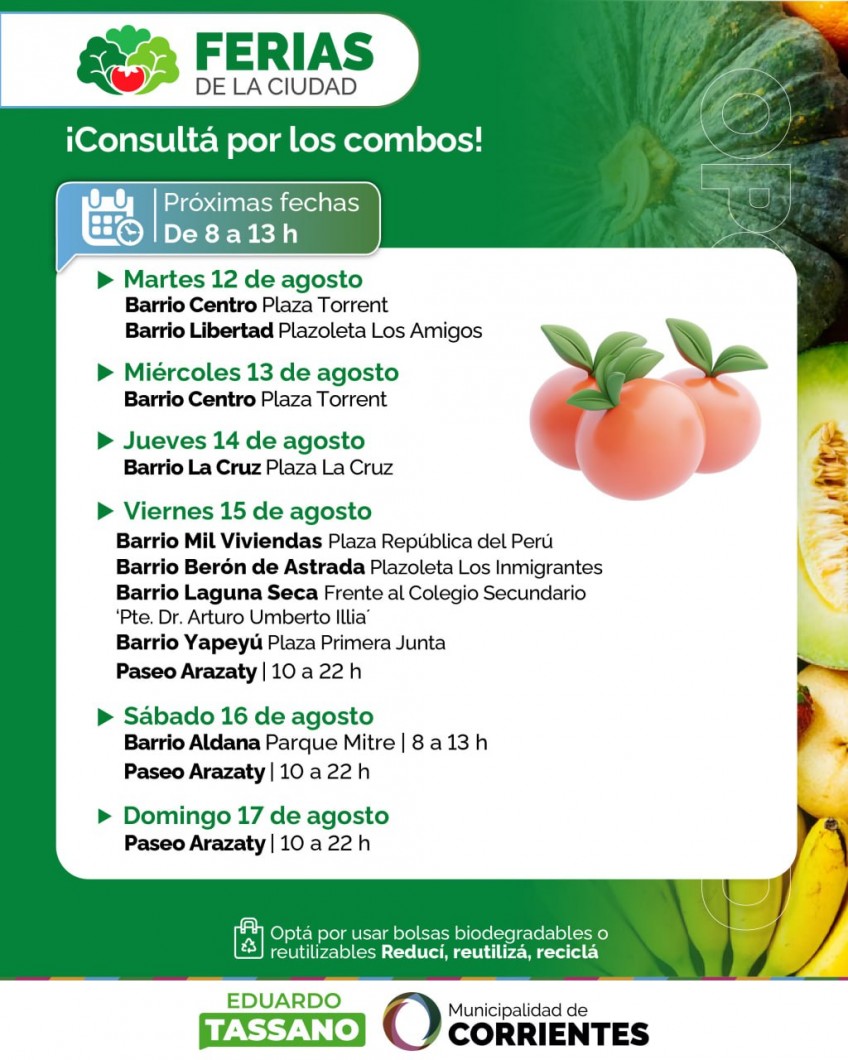 FERIAS
DE LA CIUDAD

¡Consultá por los combos!

Próximas fechas
De 8 a 13 h

▶ Martes 12 de agosto
Barrio Centro Plaza Torrent
Barrio Libertad Plazoleta Los Amigos

▶ Miércoles 13 de agosto
Barrio Centro Plaza Torrent

▶ Jueves 14 de agosto
Barrio La Cruz Plaza La Cruz

▶ Viernes 15 de agosto
Barrio Mil Viviendas Plaza República del Perú
Barrio Berón de Astrada Plazoleta Los Inmigrantes
Barrio Laguna Seca Frente al Colegio Secundario 'Pte. Dr. Arturo Umberto Illia'
Barrio Yapeyú Plaza Primera Junta
Paseo Arazaty | 10 a 22 h

▶ Sábado 16 de agosto
Barrio Aldana Parque Mitre | 8 a 13 h
Paseo Arazaty | 10 a 22 h

▶ Domingo 17 de agosto
Paseo Arazaty | 10 a 22 h

Optá por usar bolsas biodegradables o reutilizables Reducí, reutilizá, reciclá

EDUARDO
TASSANO

Municipalidad de
CORRIENTES